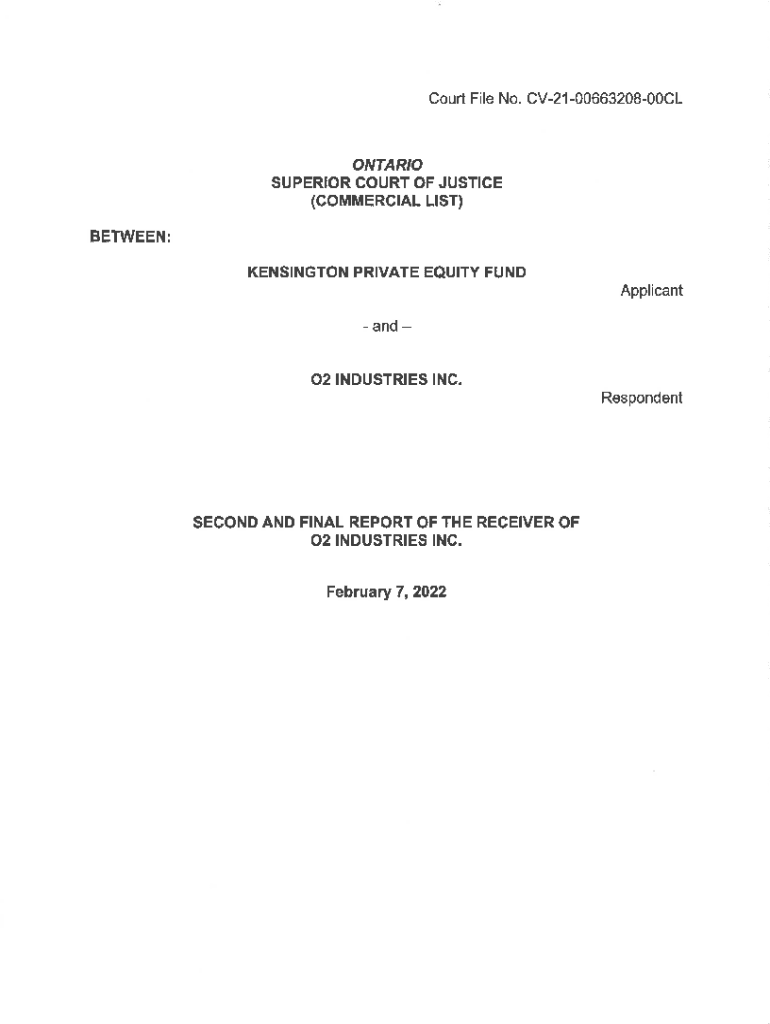 Court File No. CV-21-00663208-00CL

ONTARIO
SUPERIOR COURT OF JUSTICE
(COMMERCIAL LIST)

BETWEEN:

KENSINGTON PRIVATE EQUITY FUND

Applicant

- and –

O2 INDUSTRIES INC.

Respondent

SECOND AND FINAL REPORT OF THE RECEIVER OF O2 INDUSTRIES INC.

February 7, 2022